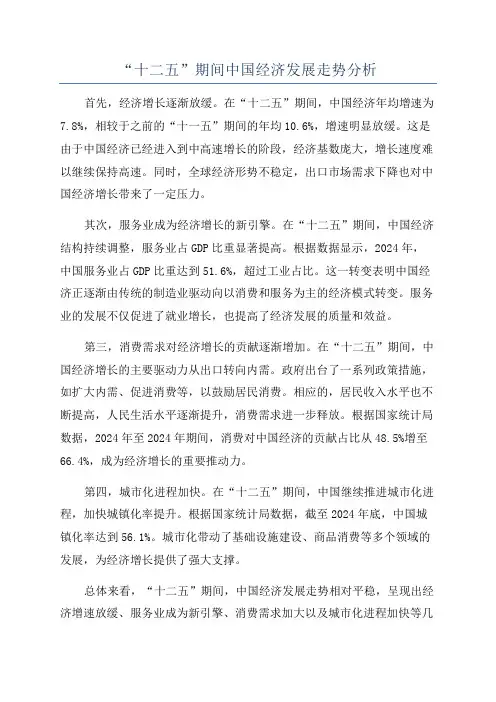 “十二五”期间中国经济发展走势分析

首先，经济增长逐渐放缓。在“十二五”期间，中国经济年均增速为7.8%，相较于之前的“十一五”期间的年均10.6%，增速明显放缓。这是由于中国经济已经进入到中高速增长的阶段，经济基数庞大，增长速度难以继续保持高速。同时，全球经济形势不稳定，出口市场需求下降也对中国经济增长带来了一定压力。

其次，服务业成为经济增长的新引擎。在“十二五”期间，中国经济结构持续调整，服务业占GDP比重显著提高。根据数据显示，2024年，中国服务业占GDP比重达到51.6%，超过工业占比。这一转变表明中国经济正逐渐由传统的制造业驱动向以消费和服务为主的经济模式转变。服务业的发展不仅促进了就业增长，也提高了经济发展的质量和效益。

第三，消费需求对经济增长的贡献逐渐增加。在“十二五”期间，中国经济增长的主要驱动力从出口转向内需。政府出台了一系列政策措施，如扩大内需、促进消费等，以鼓励居民消费。相应的，居民收入水平也不断提高，人民生活水平逐渐提升，消费需求进一步释放。根据国家统计局数据，2024年至2024年期间，消费对中国经济的贡献占比从48.5%增至66.4%，成为经济增长的重要推动力。

第四，城市化进程加快。在“十二五”期间，中国继续推进城市化进程，加快城镇化率提升。根据国家统计局数据，截至2024年底，中国城镇化率达到56.1%。城市化带动了基础设施建设、商品消费等多个领域的发展，为经济增长提供了强大支撑。

总体来看，“十二五”期间，中国经济发展走势相对平稳，呈现出经济增速放缓、服务业成为新引擎、消费需求加大以及城市化进程加快等几